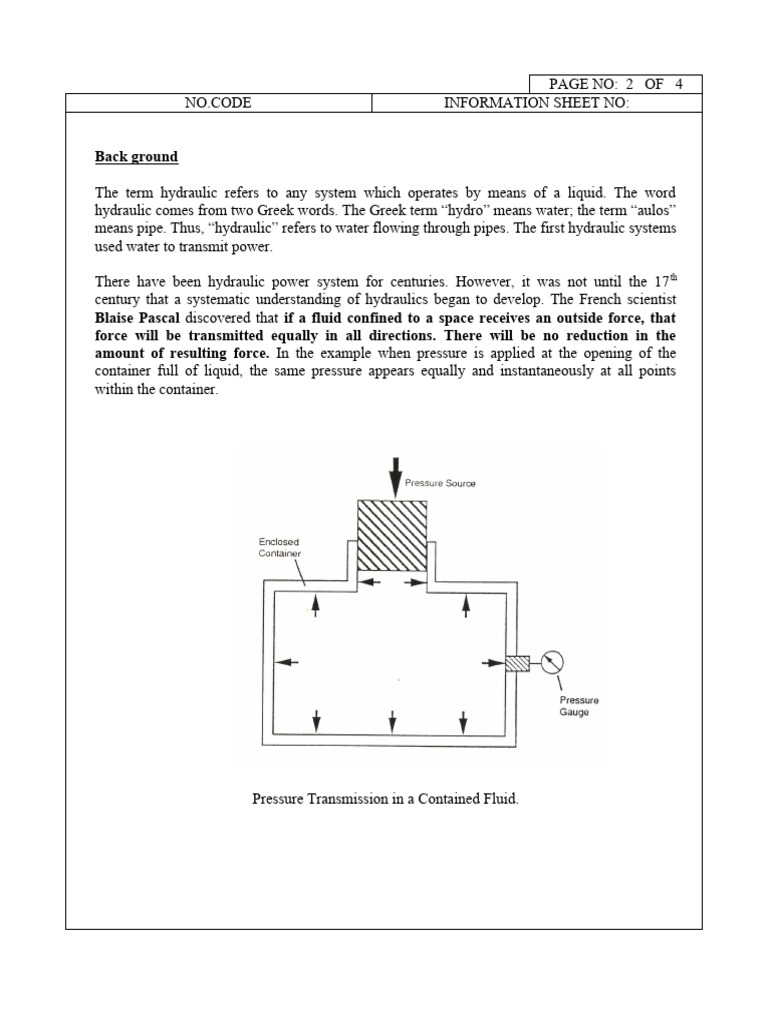 PAGE NO: 2 OF 4

| NO.CODE | INFORMATION SHEET NO: |
|---|---|

Back ground

The term hydraulic refers to any system which operates by means of a liquid. The word hydraulic comes from two Greek words. The Greek term “hydro” means water; the term “aulos” means pipe. Thus, “hydraulic” refers to water flowing through pipes. The first hydraulic systems used water to transmit power.

There have been hydraulic power system for centuries. However, it was not until the 17$^{th}$ century that a systematic understanding of hydraulics began to develop. The French scientist Blaise Pascal discovered that if a fluid confined to a space receives an outside force, that force will be transmitted equally in all directions. There will be no reduction in the amount of resulting force. In the example when pressure is applied at the opening of the container full of liquid, the same pressure appears equally and instantaneously at all points within the container.

Pressure Source

Enclosed Container

Pressure Gauge

Pressure Transmission in a Contained Fluid.